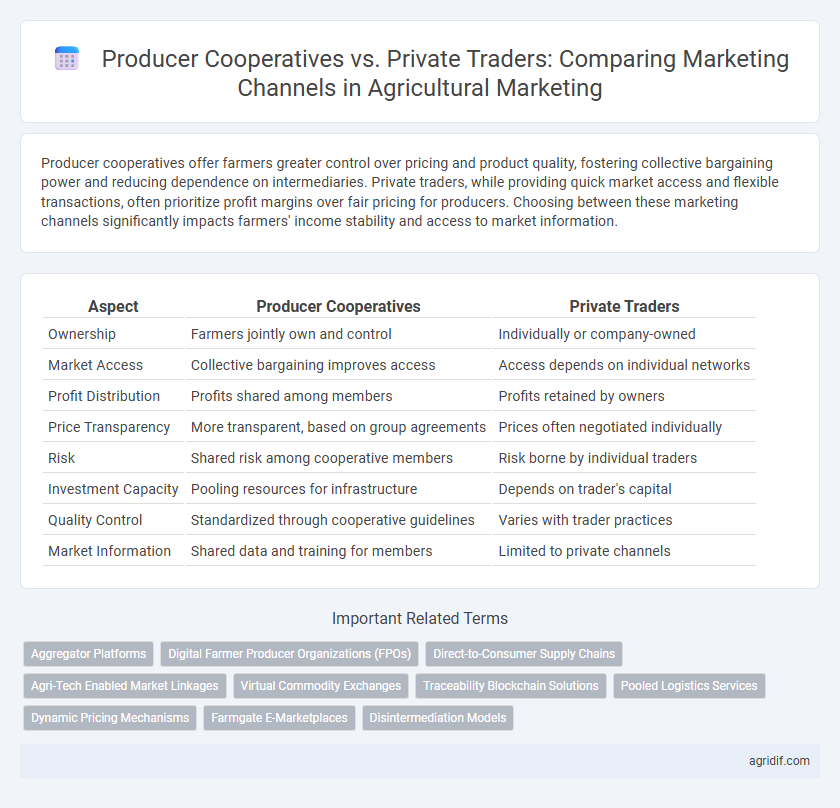 Producer Cooperatives vs. Private Traders: Comparing Marketing Channels in Agricultural Marketing

Producer cooperatives offer farmers greater control over pricing and product quality, fostering collective bargaining power and reducing dependence on intermediaries. Private traders, while providing quick market access and flexible transactions, often prioritize profit margins over fair pricing for producers. Choosing between these marketing channels significantly impacts farmers' income stability and access to market information.

| Aspect | Producer Cooperatives | Private Traders |
|---|---|---|
| Ownership | Farmers jointly own and control | Individually or company-owned |
| Market Access | Collective bargaining improves access | Access depends on individual networks |
| Profit Distribution | Profits shared among members | Profits retained by owners |
| Price Transparency | More transparent, based on group agreements | Prices often negotiated individually |
| Risk | Shared risk among cooperative members | Risk borne by individual traders |
| Investment Capacity | Pooling resources for infrastructure | Depends on trader's capital |
| Quality Control | Standardized through cooperative guidelines | Varies with trader practices |
| Market Information | Shared data and training for members | Limited to private channels |

Important Related Terms

Aggregator Platforms
Digital Farmer Producer Organizations (FPOs)
Direct-to-Consumer Supply Chains
Agri-Tech Enabled Market Linkages
Virtual Commodity Exchanges
Traceability Blockchain Solutions
Pooled Logistics Services
Dynamic Pricing Mechanisms
Farmgate E-Marketplaces
Disintermediation Models

agridif.com